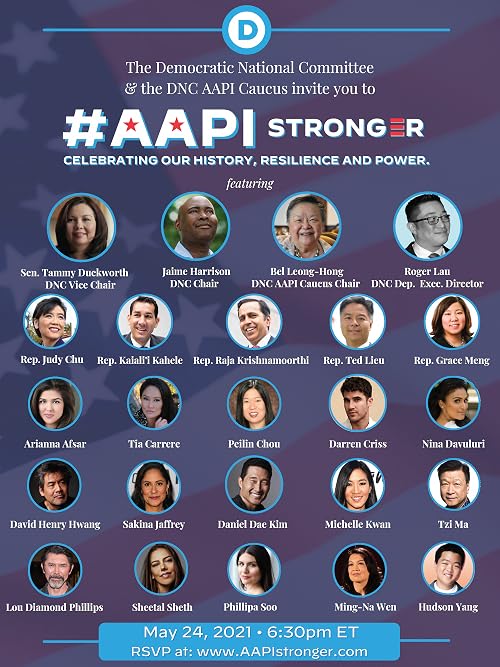 D

The Democratic National Committee & the DNC AAPI Caucus invite you to

#AAPI STRONGER

CELEBRATING OUR HISTORY, RESILIENCE AND POWER.

featuring

Sen. Tammy Duckworth
DNC Vice Chair

Jaime Harrison
DNC Chair

Bel Leong-Hong
DNC AAPI Caucus Chair

Roger Lau
DNC Dep. Exec. Director

Rep. Judy Chu

Rep. Kaiali'i Kahele

Rep. Raja Krishnamoorthi

Rep. Ted Lieu

Rep. Grace Meng

Arianna Afsar

Tia Carrere

Peilin Chou

Darren Criss

Nina Davuluri

David Henry Hwang

Sakina Jaffrey

Daniel Dae Kim

Michelle Kwan

Tzi Ma

Lou Diamond Phillips

Sheetal Sheth

Phillipa Soo

Ming-Na Wen

Hudson Yang

May 24, 2021 • 6:30pm ET
RSVP at: www.AAPIstronger.com